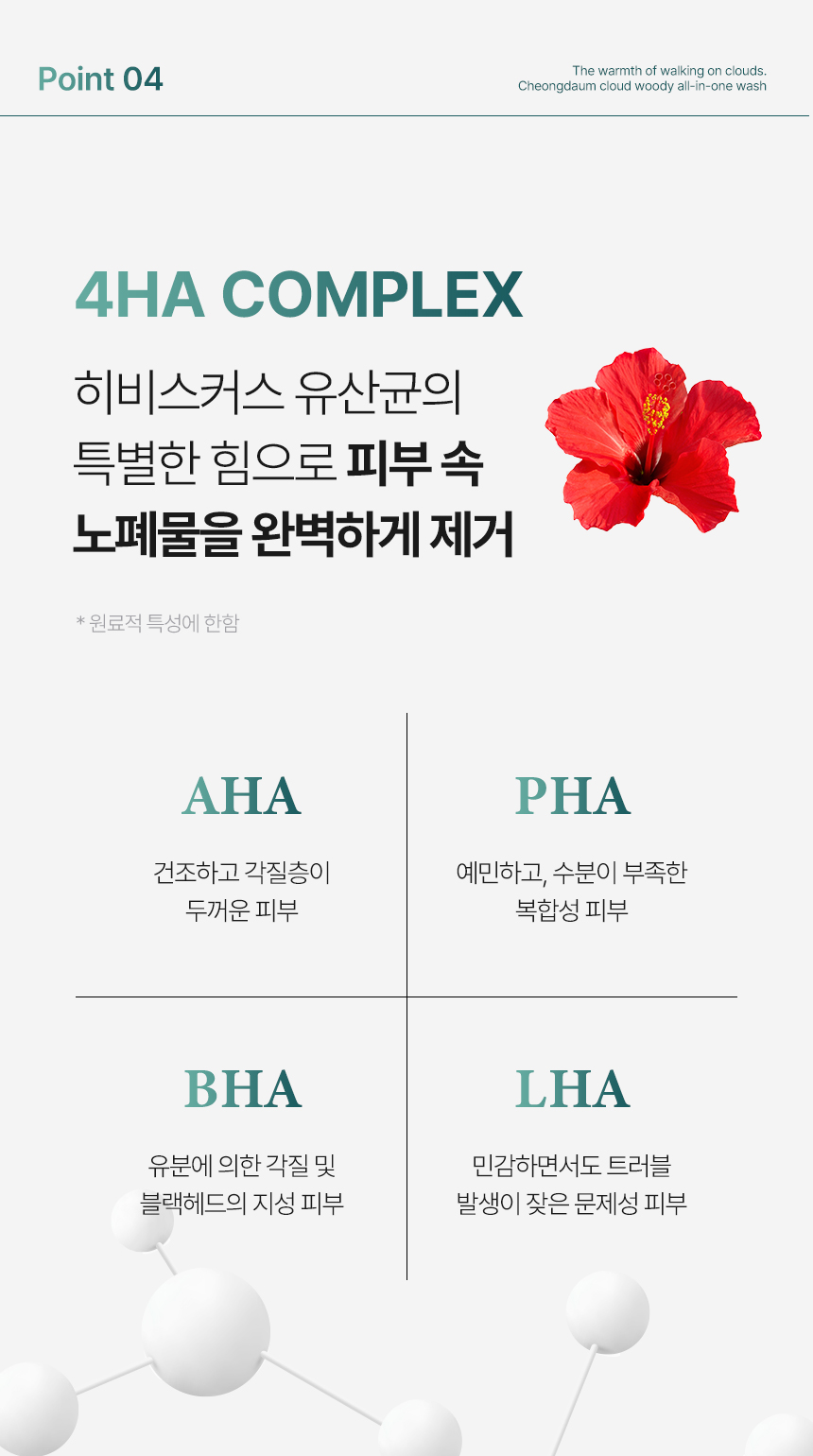 Point 04

The warmth of walking on clouds.
Cheongdaum cloud woody all-in-one wash

4HA COMPLEX

히비스커스 유산균의
특별한 힘으로 피부 속
노폐물을 완벽하게 제거

* 원료적 특성에 한함

AHA

건조하고 각질층이
두꺼운 피부

PHA

예민하고, 수분이 부족한
복합성 피부

BHA

유분에 의한 각질 및
블랙헤드의 지성 피부

LHA

민감하면서도 트러블
발생이 잦은 문제성 피부